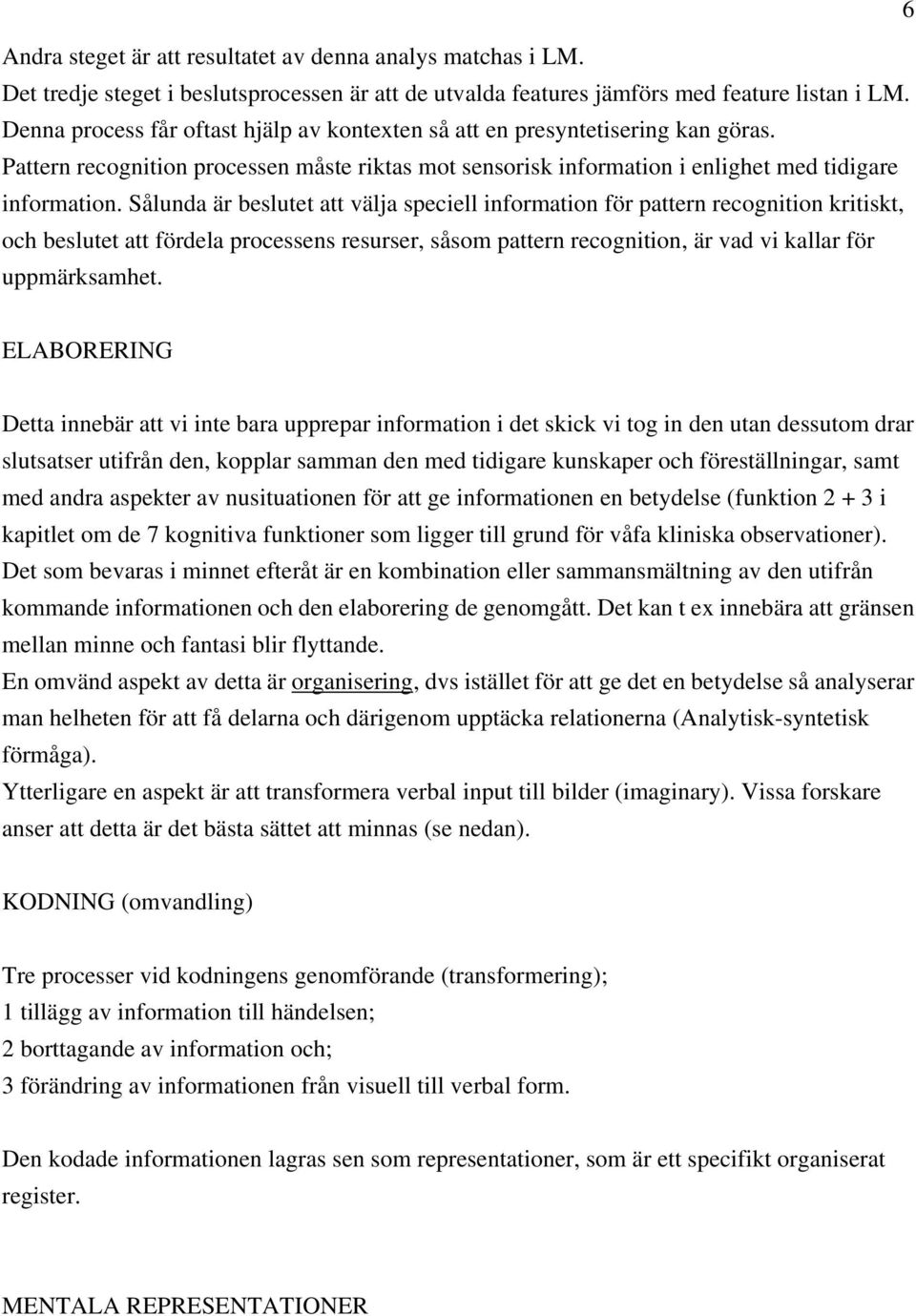 6

Andra steget är att resultatet av denna analys matchas i LM.
Det tredje steget i beslutsprocessen är att de utvalda features jämförs med feature listan i LM.
Denna process får oftast hjälp av kontexten så att en presyntetisering kan göras.
Pattern recognition processen måste riktas mot sensorisk information i enlighet med tidigare information. Sålunda är beslutet att välja speciell information för pattern recognition kritiskt, och beslutet att fördela processens resurser, såsom pattern recognition, är vad vi kallar för uppmärksamhet.

ELABORERING

Detta innebär att vi inte bara upprepar information i det skick vi tog in den utan dessutom drar slutsatser utifrån den, kopplar samman den med tidigare kunskaper och föreställningar, samt med andra aspekter av nusituationen för att ge informationen en betydelse (funktion 2 + 3 i kapitlet om de 7 kognitiva funktioner som ligger till grund för våfa kliniska observationer).
Det som bevaras i minnet efteråt är en kombination eller sammansmältning av den utifrån kommande informationen och den elaborering de genomgått. Det kan t ex innebära att gränsen mellan minne och fantasi blir flyttande.
En omvänd aspekt av detta är organisering, dvs istället för att ge det en betydelse så analyserar man helheten för att få delarna och därigenom upptäcka relationerna (Analytisk-syntetisk förmåga).
Ytterligare en aspekt är att transformera verbal input till bilder (imaginary). Vissa forskare anser att detta är det bästa sättet att minnas (se nedan).

KODNING (omvandling)

Tre processer vid kodningens genomförande (transformering);
1 tillägg av information till händelsen;
2 borttagande av information och;
3 förändring av informationen från visuell till verbal form.

Den kodade informationen lagras sen som representationer, som är ett specifikt organiserat register.

MENTALA REPRESENTATIONER